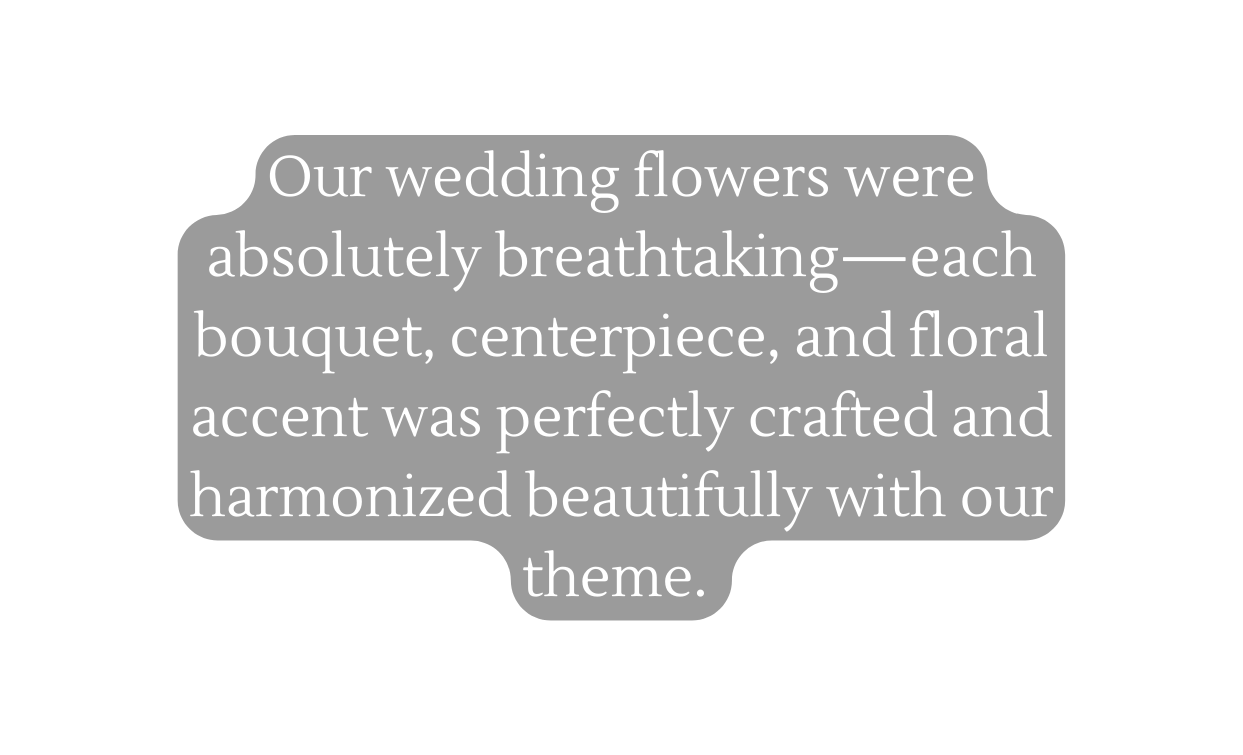 Our wedding flowers were absolutely breathtaking—each bouquet, centerpiece, and floral accent was perfectly crafted and harmonized beautifully with our theme.